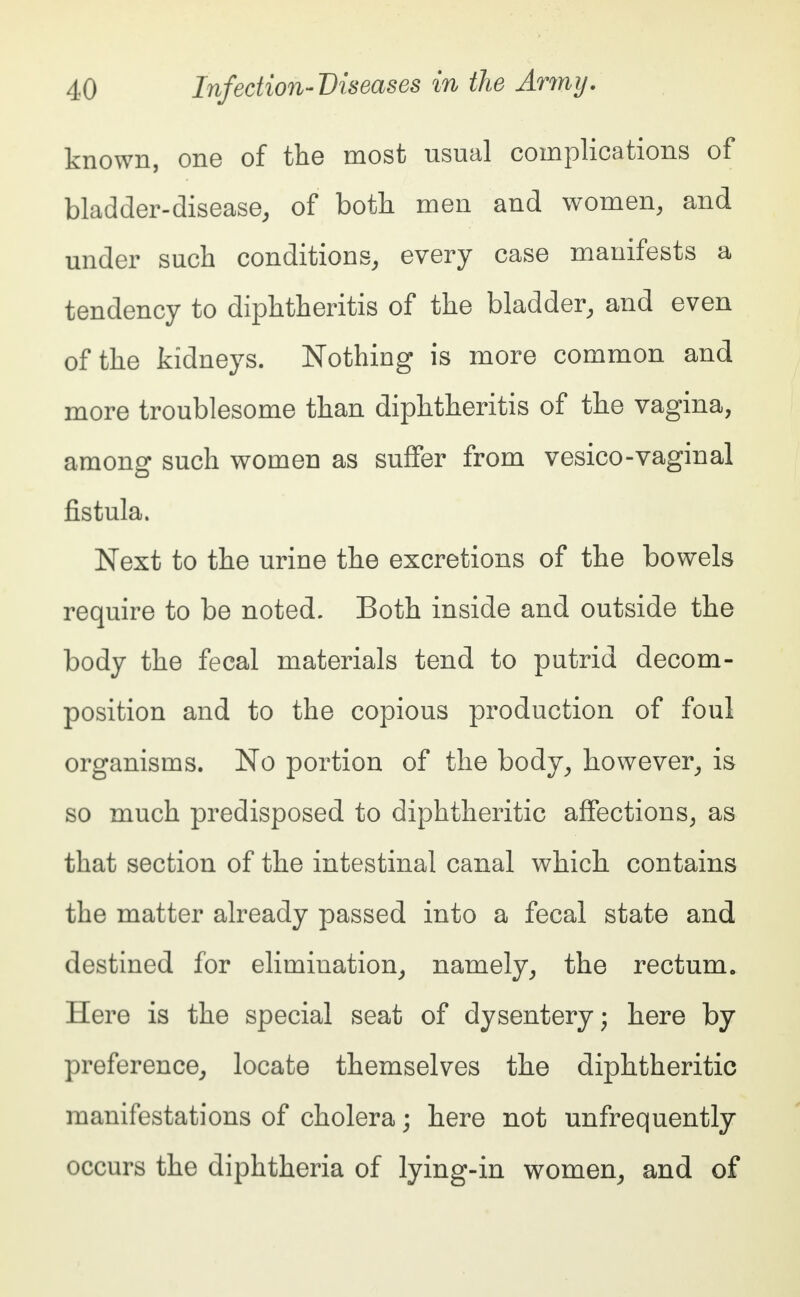 40 Infection-Diseases in the Army.

known, one of the most usual complications of bladder-disease, of both men and women, and under such conditions, every case manifests a tendency to diphtheritis of the bladder, and even of the kidneys. Nothing is more common and more troublesome than diphtheritis of the vagina, among such women as suffer from vesico-vaginal fistula.

Next to the urine the excretions of the bowels require to be noted. Both inside and outside the body the fecal materials tend to putrid decomposition and to the copious production of foul organisms. No portion of the body, however, is so much predisposed to diphtheritic affections, as that section of the intestinal canal which contains the matter already passed into a fecal state and destined for elimination, namely, the rectum. Here is the special seat of dysentery; here by preference, locate themselves the diphtheritic manifestations of cholera; here not unfrequently occurs the diphtheria of lying-in women, and of